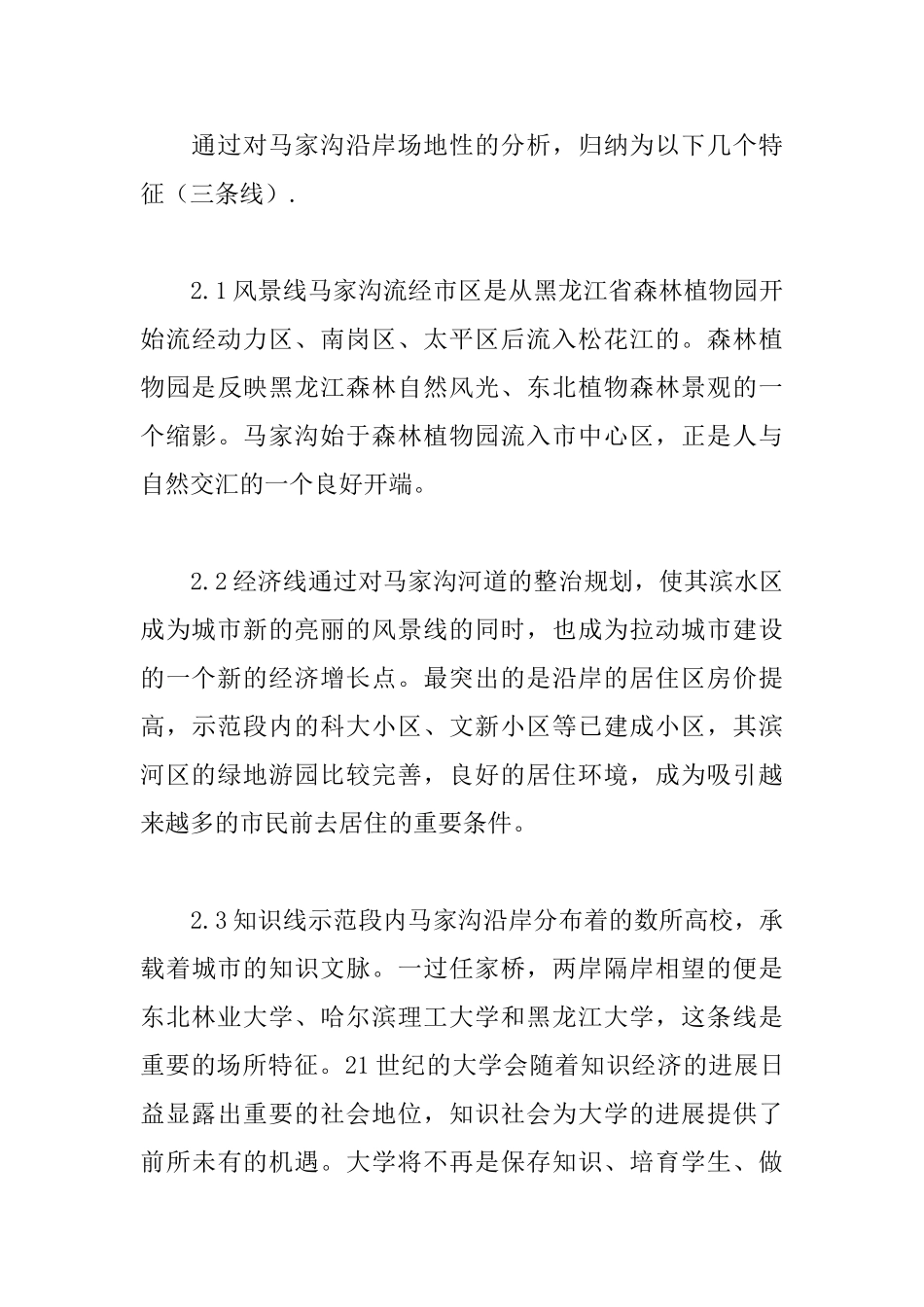 通过对马家沟沿岸场地性的分析，归纳为以下几个特征（三条线）.

2.1风景线马家沟流经市区是从黑龙江省森林植物园开始流经动力区、南岗区、太平区后流入松花江的。森林植物园是反映黑龙江森林自然风光、东北植物森林景观的一个缩影。马家沟始于森林植物园流入市中心区，正是人与自然交汇的一个良好开端。

2.2经济线通过对马家沟河道的整治规划，使其滨水区成为城市新的亮丽的风景线的同时，也成为拉动城市建设的一个新的经济增长点。最突出的是沿岸的居住区房价提高，示范段内的科大小区、文新小区等已建成小区，其滨河区的绿地游园比较完善，良好的居住环境，成为吸引越来越多的市民前去居住的重要条件。

2.3知识线示范段内马家沟沿岸分布着的数所高校，承载着城市的知识文脉。一过任家桥，两岸隔岸相望的便是东北林业大学、哈尔滨理工大学和黑龙江大学，这条线是重要的场所特征。21世纪的大学会随着知识经济的进展日益显露出重要的社会地位，知识社会为大学的进展提供了前所未有的机遇。大学将不再是保存知识、培育学生、做